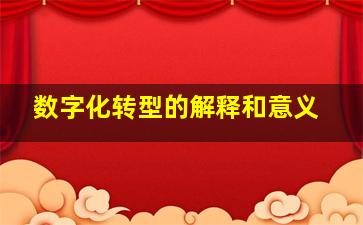 数字化转型的解释和意义